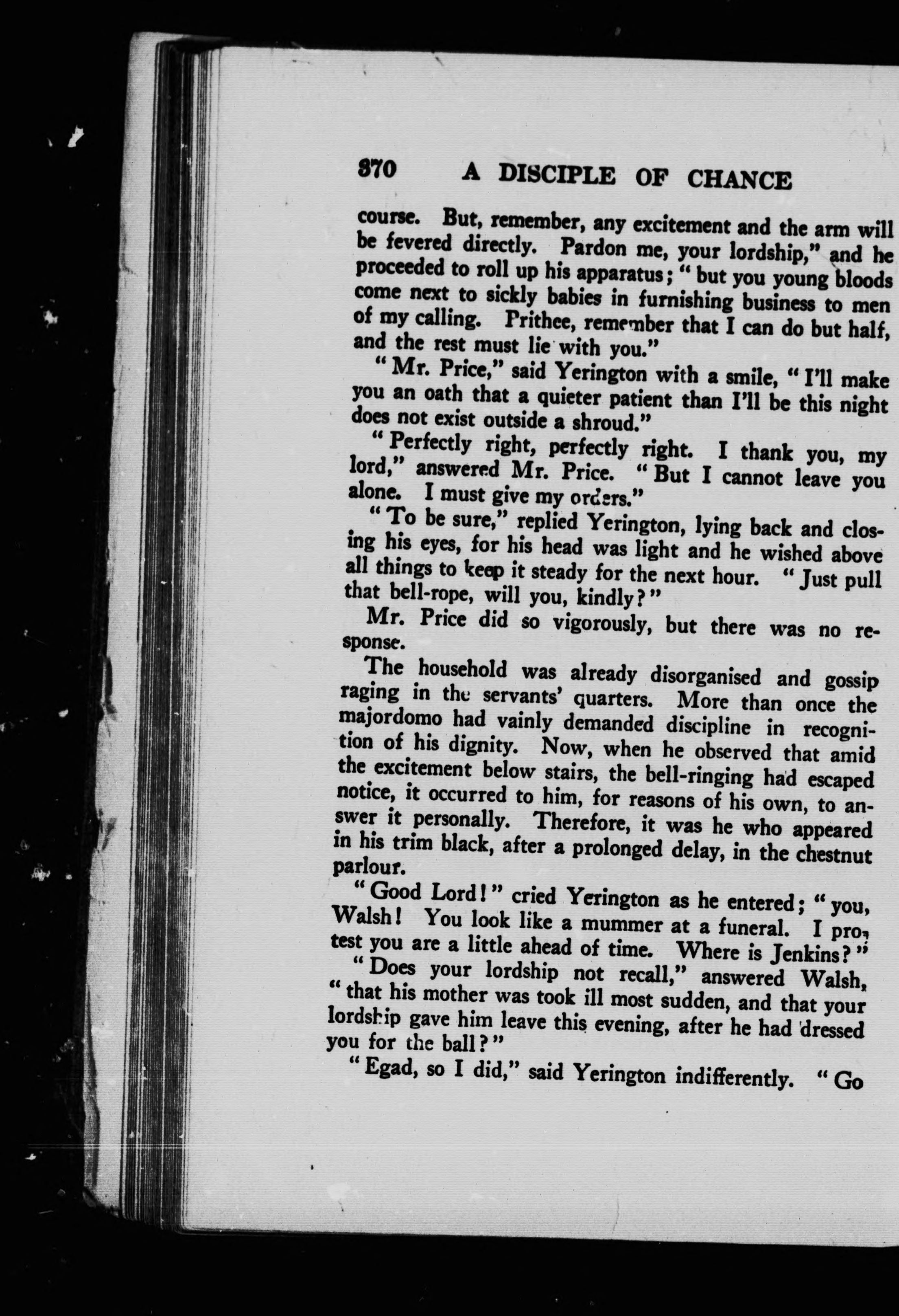 370 A DISCIPLE OF CHANCE

course. But, remember, any excitement and the arm will be fevered directly. Pardon me, your lordship," and he proceeded to roll up his apparatus; "but you young bloods come next to sickly babies in furnishing business to men of my calling. Prithee, remember that I can do but half, and the rest must lie with you."

"Mr. Price," said Yerington with a smile, "I'll make you an oath that a quieter patient than I'll be this night does not exist outside a shroud."

"Perfectly right, perfectly right. I thank you, my lord," answered Mr. Price. "But I cannot leave you alone. I must give my orders."

"To be sure," replied Yerington, lying back and closing his eyes, for his head was light and he wished above all things to keep it steady for the next hour. "Just pull that bell-rope, will you, kindly?"

Mr. Price did so vigorously, but there was no response.

The household was already disorganised and gossip raging in the servants' quarters. More than once the majordomo had vainly demanded discipline in recognition of his dignity. Now, when he observed that amid the excitement below stairs, the bell-ringing had escaped notice, it occurred to him, for reasons of his own, to answer it personally. Therefore, it was he who appeared in his trim black, after a prolonged delay, in the chestnut parlour.

"Good Lord!" cried Yerington as he entered; "you, Walsh! You look like a mummer at a funeral. I protest you are a little ahead of time. Where is Jenkins?"

"Does your lordship not recall," answered Walsh, "that his mother was took ill most sudden, and that your lordship gave him leave this evening, after he had dressed you for the ball?"

"Egad, so I did," said Yerington indifferently. "Go